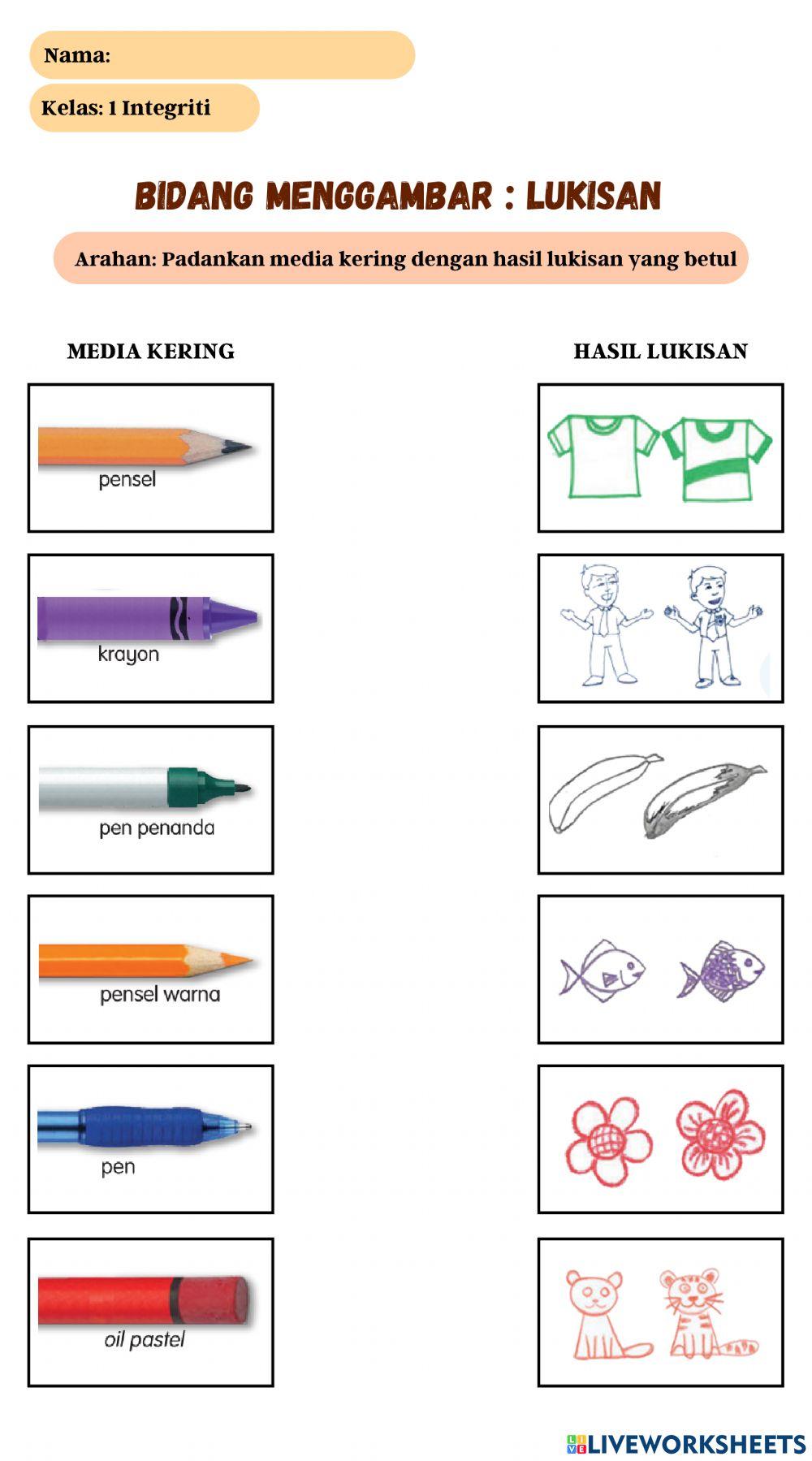 Nama:

Kelas: 1 Integriti

BIDANG MENGGAMBAR : LUKISAN

Arahan: Padankan media kering dengan hasil lukisan yang betul

MEDIA KERING

pensel

krayon

pen penanda

pensel warna

pen

oil pastel

HASIL LUKISAN

LIVEWORKSHEETS